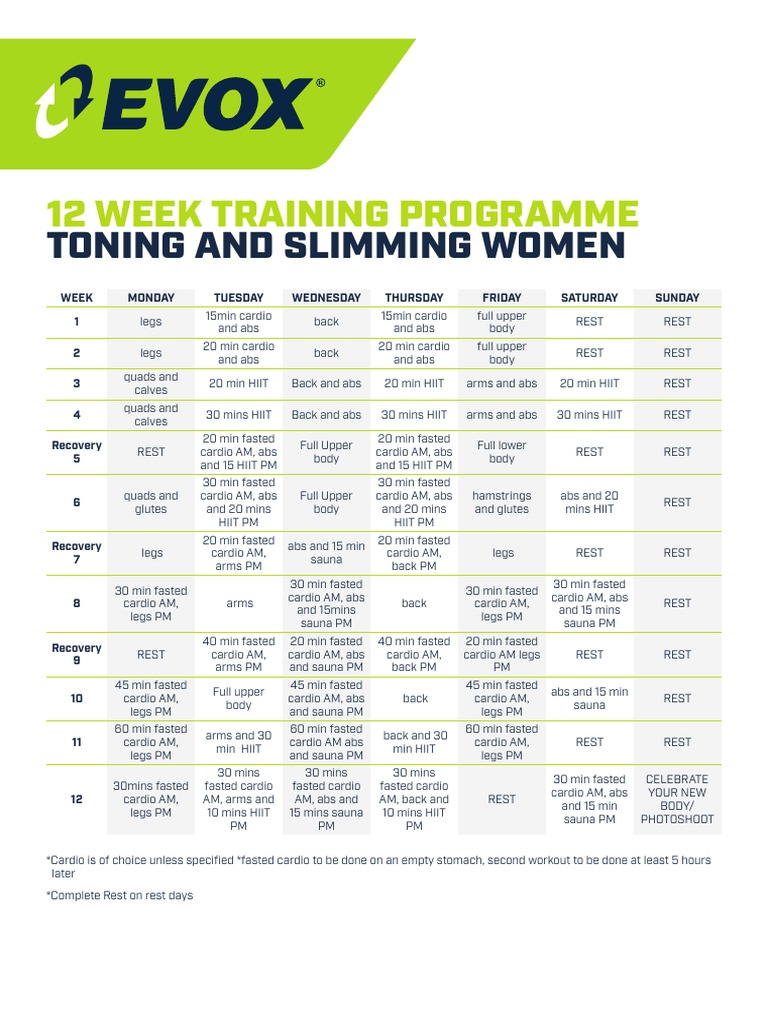 EVOX®

12 WEEK TRAINING PROGRAMME
TONING AND SLIMMING WOMEN

| WEEK | MONDAY | TUESDAY | WEDNESDAY | THURSDAY | FRIDAY | SATURDAY | SUNDAY |
|---|---|---|---|---|---|---|---|
| 1 | legs | 15min cardio and abs | back | 15min cardio and abs | full upper body | REST | REST |
| 2 | legs | 20 min cardio and abs | back | 20 min cardio and abs | full upper body | REST | REST |
| 3 | quads and calves | 20 min HIIT | Back and abs | 20 min HIIT | arms and abs | 20 min HIIT | REST |
| 4 | quads and calves | 30 mins HIIT | Back and abs | 30 mins HIIT | arms and abs | 30 mins HIIT | REST |
| Recovery 5 | REST | 20 min fasted cardio AM, abs and 15 HIIT PM | Full Upper body | 20 min fasted cardio AM, abs and 15 HIIT PM | Full lower body | REST | REST |
| 6 | quads and glutes | 30 min fasted cardio AM, abs and 20 mins HIIT PM | Full Upper body | 30 min fasted cardio AM, abs and 20 mins HIIT PM | hamstrings and glutes | abs and 20 mins HIIT | REST |
| Recovery 7 | legs | 20 min fasted cardio AM, arms PM | abs and 15 min sauna | 20 min fasted cardio AM, back PM | legs | REST | REST |
| 8 | 30 min fasted cardio AM, legs PM | arms | 30 min fasted cardio AM, abs and 15mins sauna PM | back | 30 min fasted cardio AM, legs PM | 30 min fasted cardio AM, abs and 15 mins sauna PM | REST |
| Recovery 9 | REST | 40 min fasted cardio AM, arms PM | 20 min fasted cardio AM, abs and sauna PM | 40 min fasted cardio AM, back PM | 20 min fasted cardio AM legs PM | REST | REST |
| 10 | 45 min fasted cardio AM, legs PM | Full upper body | 45 min fasted cardio AM, abs and sauna PM | back | 45 min fasted cardio AM, legs PM | abs and 15 min sauna | REST |
| 11 | 60 min fasted cardio AM, legs PM | arms and 30 min HIIT | 60 min fasted cardio AM abs and sauna PM | back and 30 min HIIT | 60 min fasted cardio AM, legs PM | REST | REST |
| 12 | 30mins fasted cardio AM, legs PM | 30 mins fasted cardio AM, arms and 10 mins HIIT PM | 30 mins fasted cardio AM, abs and 15 mins sauna PM | 30 mins fasted cardio AM, back and 10 mins HIIT PM | REST | 30 min fasted cardio AM, abs and 15 min sauna PM | CELEBRATE YOUR NEW BODY/ PHOTOSHOOT |

*Cardio is of choice unless specified *fasted cardio to be done on an empty stomach, second workout to be done at least 5 hours later

*Complete Rest on rest days